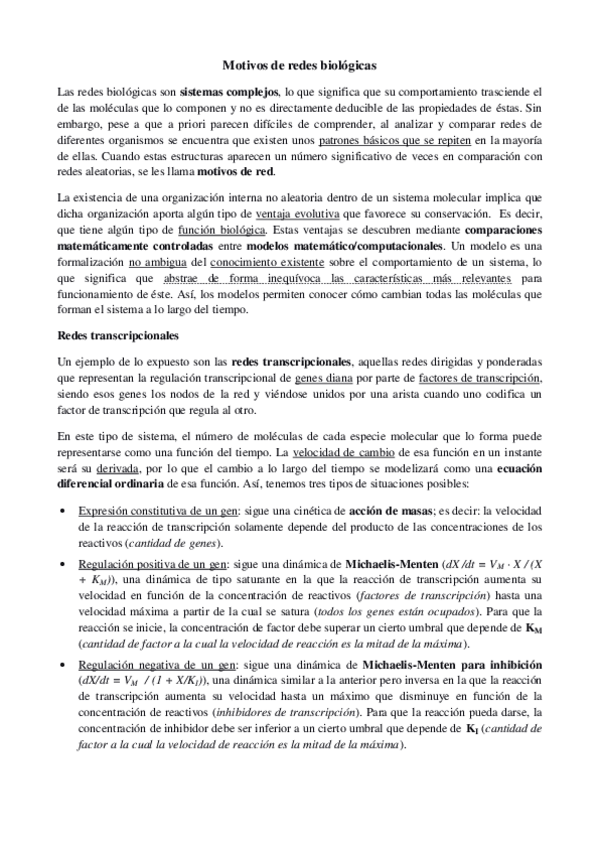 Motivos de redes biológicas

Las redes biológicas son sistemas complejos, lo que significa que su comportamiento trasciende el de las moléculas que lo componen y no es directamente deducible de las propiedades de éstas. Sin embargo, pese a que a priori parecen difíciles de comprender, al analizar y comparar redes de diferentes organismos se encuentra que existen unos patrones básicos que se repiten en la mayoría de ellas. Cuando estas estructuras aparecen un número significativo de veces en comparación con redes aleatorias, se les llama motivos de red.

La existencia de una organización interna no aleatoria dentro de un sistema molecular implica que dicha organización aporta algún tipo de ventaja evolutiva que favorece su conservación. Es decir, que tiene algún tipo de función biológica. Estas ventajas se descubren mediante comparaciones matemáticamente controladas entre modelos matemático/computacionales. Un modelo es una formalización no ambigua del conocimiento existente sobre el comportamiento de un sistema, lo que significa que abstrae de forma inequívoca las características más relevantes para funcionamiento de éste. Así, los modelos permiten conocer cómo cambian todas las moléculas que forman el sistema a lo largo del tiempo.

Redes transcripcionales

Un ejemplo de lo expuesto son las redes transcripcionales, aquellas redes dirigidas y ponderadas que representan la regulación transcripcional de genes diana por parte de factores de transcripción, siendo esos genes los nodos de la red y viéndose unidos por una arista cuando uno codifica un factor de transcripción que regula al otro.

En este tipo de sistema, el número de moléculas de cada especie molecular que lo forma puede representarse como una función del tiempo. La velocidad de cambio de esa función en un instante será su derivada, por lo que el cambio a lo largo del tiempo se modelizará como una ecuación diferencial ordinaria de esa función. Así, tenemos tres tipos de situaciones posibles:

• Expresión constitutiva de un gen: sigue una cinética de acción de masas; es decir: la velocidad de la reacción de transcripción solamente depende del producto de las concentraciones de los reactivos (cantidad de genes).

• Regulación positiva de un gen: sigue una dinámica de Michaelis-Menten ($dX/dt = V_M \cdot X / (X + K_M)$), una dinámica de tipo saturante en la que la reacción de transcripción aumenta su velocidad en función de la concentración de reactivos (factores de transcripción) hasta una velocidad máxima a partir de la cual se satura (todos los genes están ocupados). Para que la reacción se inicie, la concentración de factor debe superar un cierto umbral que depende de $K_M$ (cantidad de factor a la cual la velocidad de reacción es la mitad de la máxima).

• Regulación negativa de un gen: sigue una dinámica de Michaelis-Menten para inhibición ($dX/dt = V_M / (1 + X/K_I)$), una dinámica similar a la anterior pero inversa en la que la reacción de transcripción aumenta su velocidad hasta un máximo que disminuye en función de la concentración de reactivos (inhibidores de transcripción). Para que la reacción pueda darse, la concentración de inhibidor debe ser inferior a un cierto umbral que depende de $K_I$ (cantidad de factor a la cual la velocidad de reacción es la mitad de la máxima).